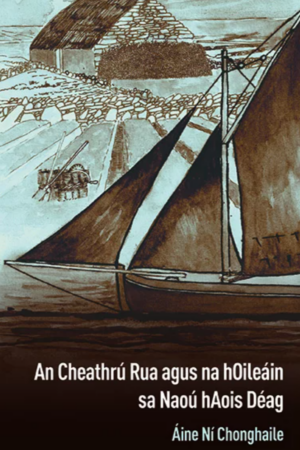 An Cheathrú Rua agus na hOileáin sa Naoú hAois Déag

Áine Ní Chonghaile